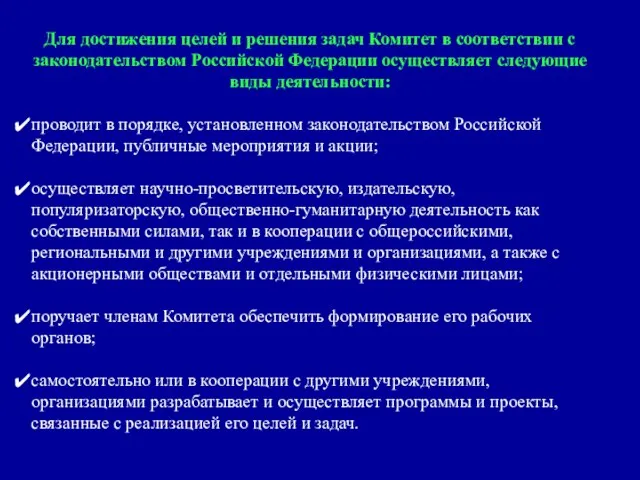 Для достижения целей и решения задач Комитет в соответствии с законодательством Российской Федерации осуществляет следующие виды деятельности:

✔проводит в порядке, установленном законодательством Российской Федерации, публичные мероприятия и акции;

✔осуществляет научно-просветительскую, издательскую, популяризаторскую, общественно-гуманитарную деятельность как собственными силами, так и в кооперации с общероссийскими, региональными и другими учреждениями и организациями, а также с акционерными обществами и отдельными физическими лицами;

✔поручает членам Комитета обеспечить формирование его рабочих органов;

✔самостоятельно или в кооперации с другими учреждениями, организациями разрабатывает и осуществляет программы и проекты, связанные с реализацией его целей и задач.